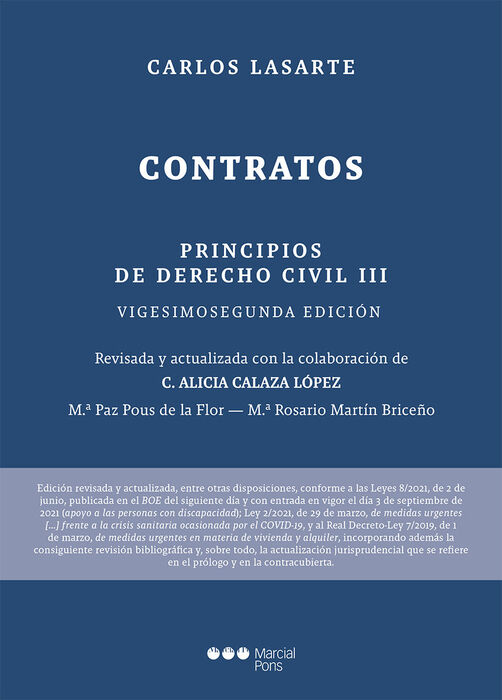 CARLOS LASARTE

CONTRATOS

PRINCIPIOS
DE DERECHO CIVIL III

VIGESIMOSEGUNDA EDICIÓN

Revisada y actualizada con la colaboración de
C. ALICIA CALAZA LÓPEZ
M.ª Paz Pous de la Flor — M.ª Rosario Martín Briceño

Edición revisada y actualizada, entre otras disposiciones, conforme a las Leyes 8/2021, de 2 de junio, publicada en el BOE del siguiente día y con entrada en vigor el día 3 de septiembre de 2021 (apoyo a las personas con discapacidad); Ley 2/2021, de 29 de marzo, de medidas urgentes [...] frente a la crisis sanitaria ocasionada por el COVID-19, y al Real Decreto-Ley 7/2019, de 1 de marzo, de medidas urgentes en materia de vivienda y alquiler, incorporando además la consiguiente revisión bibliográfica y, sobre todo, la actualización jurisprudencial que se refiere en el prólogo y en la contracubierta.

Marcial Pons